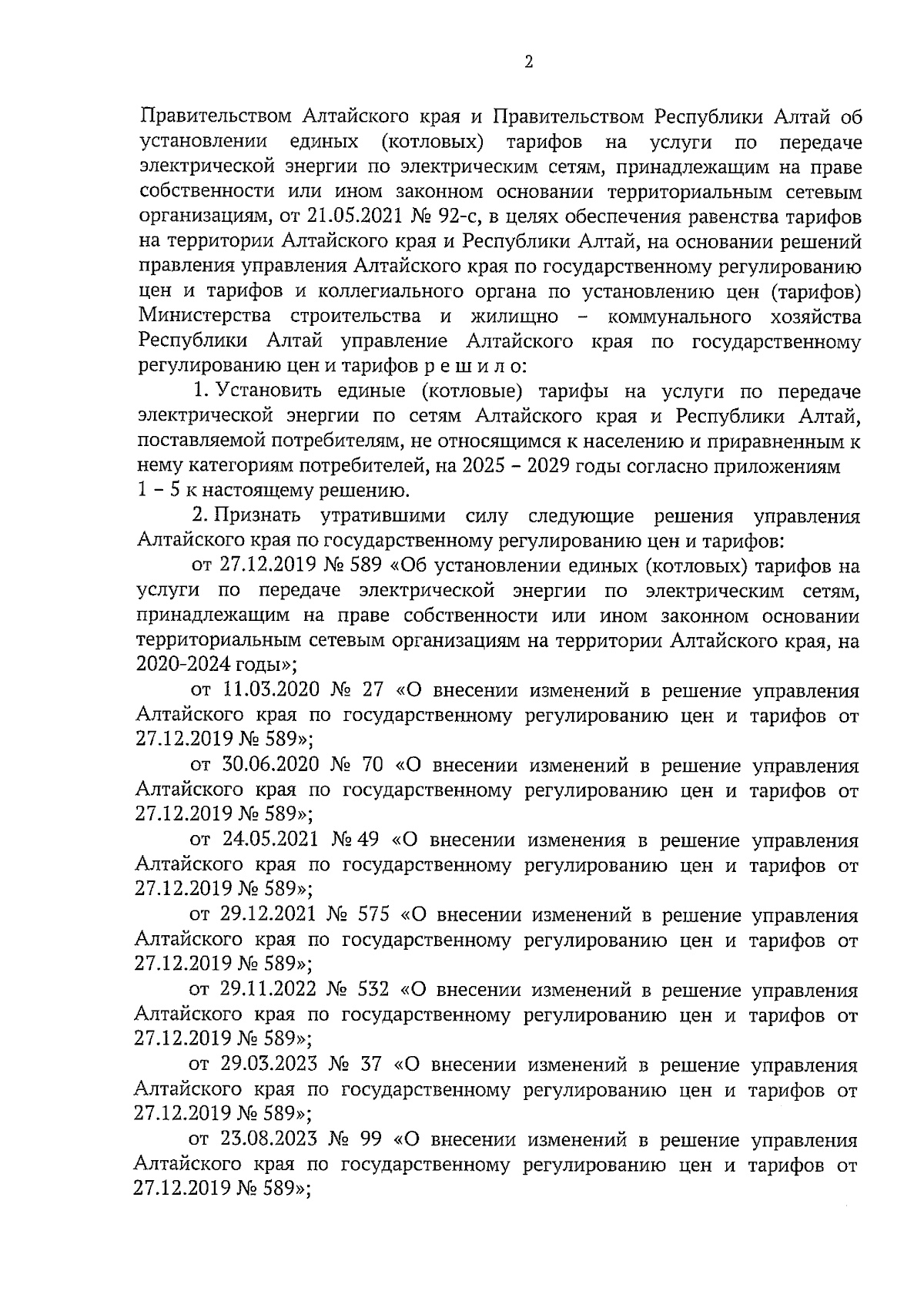 2

Правительством Алтайского края и Правительством Республики Алтай об установлении единых (котловых) тарифов на услуги по передаче электрической энергии по электрическим сетям, принадлежащим на праве собственности или ином законном основании территориальным сетевым организациям, от 21.05.2021 № 92-с, в целях обеспечения равенства тарифов на территории Алтайского края и Республики Алтай, на основании решений правления управления Алтайского края по государственному регулированию цен и тарифов и коллегиального органа по установлению цен (тарифов) Министерства строительства и жилищно – коммунального хозяйства Республики Алтай управление Алтайского края по государственному регулированию цен и тарифов р е ш и л о:

1. Установить единые (котловые) тарифы на услуги по передаче электрической энергии по сетям Алтайского края и Республики Алтай, поставляемой потребителям, не относящимся к населению и приравненным к нему категориям потребителей, на 2025 – 2029 годы согласно приложениям 1 – 5 к настоящему решению.

2. Признать утратившими силу следующие решения управления Алтайского края по государственному регулированию цен и тарифов:

от 27.12.2019 № 589 «Об установлении единых (котловых) тарифов на услуги по передаче электрической энергии по электрическим сетям, принадлежащим на праве собственности или ином законном основании территориальным сетевым организациям на территории Алтайского края, на 2020-2024 годы»;

от 11.03.2020 № 27 «О внесении изменений в решение управления Алтайского края по государственному регулированию цен и тарифов от 27.12.2019 № 589»;

от 30.06.2020 № 70 «О внесении изменений в решение управления Алтайского края по государственному регулированию цен и тарифов от 27.12.2019 № 589»;

от 24.05.2021 № 49 «О внесении изменения в решение управления Алтайского края по государственному регулированию цен и тарифов от 27.12.2019 № 589»;

от 29.12.2021 № 575 «О внесении изменений в решение управления Алтайского края по государственному регулированию цен и тарифов от 27.12.2019 № 589»;

от 29.11.2022 № 532 «О внесении изменений в решение управления Алтайского края по государственному регулированию цен и тарифов от 27.12.2019 № 589»;

от 29.03.2023 № 37 «О внесении изменений в решение управления Алтайского края по государственному регулированию цен и тарифов от 27.12.2019 № 589»;

от 23.08.2023 № 99 «О внесении изменений в решение управления Алтайского края по государственному регулированию цен и тарифов от 27.12.2019 № 589»;